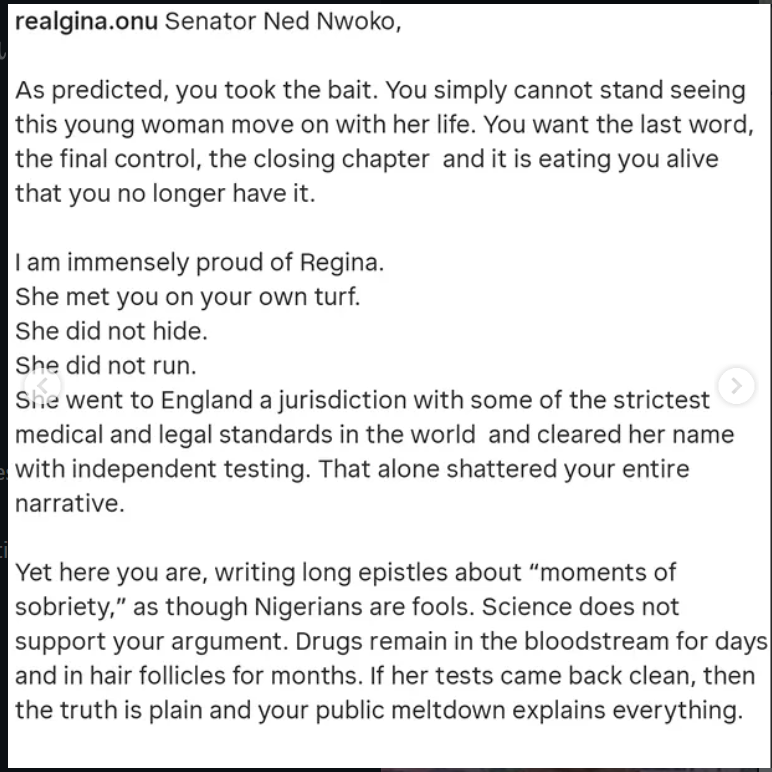 realgina.onu Senator Ned Nwoko,

As predicted, you took the bait. You simply cannot stand seeing this young woman move on with her life. You want the last word, the final control, the closing chapter  and it is eating you alive that you no longer have it.

I am immensely proud of Regina.
She met you on your own turf.
She did not hide.
She did not run.
She went to England a jurisdiction with some of the strictest medical and legal standards in the world  and cleared her name with independent testing. That alone shattered your entire narrative.

Yet here you are, writing long epistles about “moments of sobriety,” as though Nigerians are fools. Science does not support your argument. Drugs remain in the bloodstream for days and in hair follicles for months. If her tests came back clean, then the truth is plain and your public meltdown explains everything.